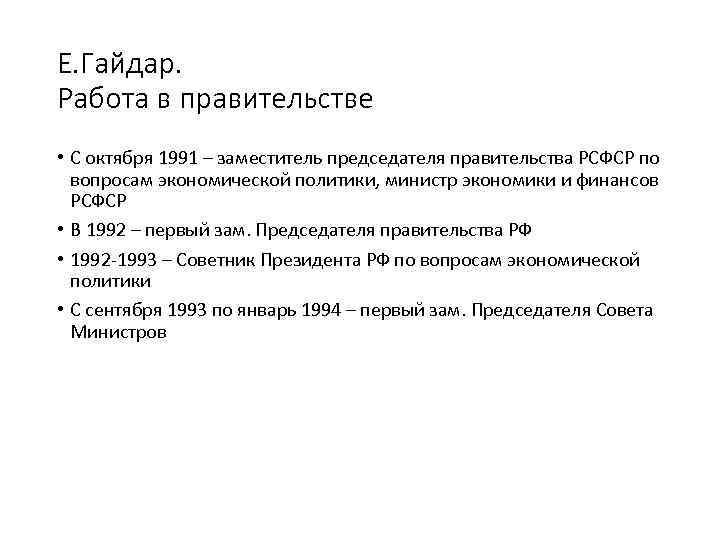 Е.Гайдар.
Работа в правительстве

• С октября 1991 – заместитель председателя правительства РСФСР по вопросам экономической политики, министр экономики и финансов РСФСР
• В 1992 – первый зам. Председателя правительства РФ
• 1992-1993 – Советник Президента РФ по вопросам экономической политики
• С сентября 1993 по январь 1994 – первый зам. Председателя Совета Министров